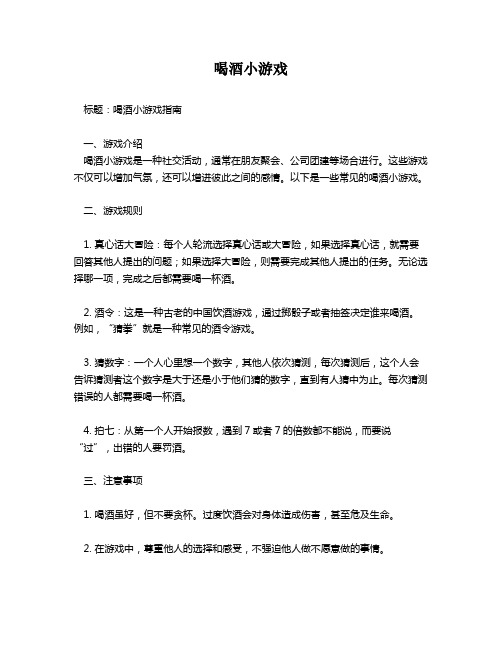 喝酒小游戏

标题：喝酒小游戏指南

一、游戏介绍
喝酒小游戏是一种社交活动，通常在朋友聚会、公司团建等场合进行。这些游戏不仅可以增加气氛，还可以增进彼此之间的感情。以下是一些常见的喝酒小游戏。

二、游戏规则

1. 真心话大冒险：每个人轮流选择真心话或大冒险，如果选择真心话，就需要回答其他人提出的问题；如果选择大冒险，则需要完成其他人提出的任务。无论选择哪一项，完成之后都需要喝一杯酒。

2. 酒令：这是一种古老的中国饮酒游戏，通过掷骰子或者抽签决定谁来喝酒。例如，“猜拳”就是一种常见的酒令游戏。

3. 猜数字：一个人心里想一个数字，其他人依次猜测，每次猜测后，这个人会告诉猜测者这个数字是大于还是小于他们猜的数字，直到有人猜中为止。每次猜测错误的人都需要喝一杯酒。

4. 拍七：从第一个人开始报数，遇到 7 或者 7 的倍数都不能说，而要说“过”，出错的人要罚酒。

三、注意事项

1. 喝酒虽好，但不要贪杯。过度饮酒会对身体造成伤害，甚至危及生命。

2. 在游戏中，尊重他人的选择和感受，不强迫他人做不愿意做的事情。